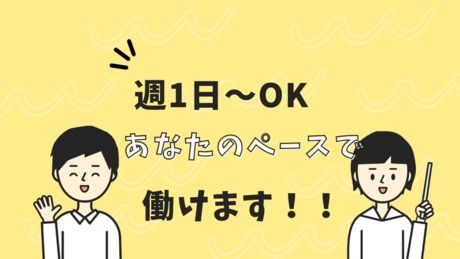 週1日～OK

あなたのペースで

働けます！！